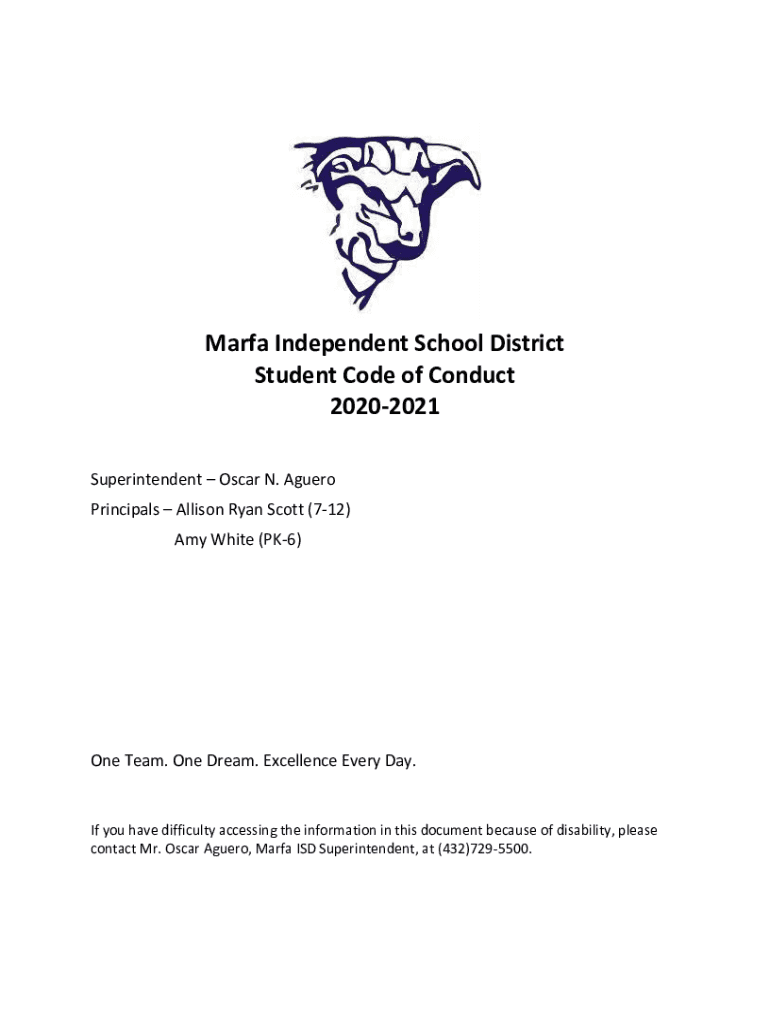 Marfa Independent School District
Student Code of Conduct
2020-2021

Superintendent – Oscar N. Aguero
Principals – Allison Ryan Scott (7-12)
Amy White (PK-6)

One Team. One Dream. Excellence Every Day.

If you have difficulty accessing the information in this document because of disability, please contact Mr. Oscar Aguero, Marfa ISD Superintendent, at (432)729-5500.